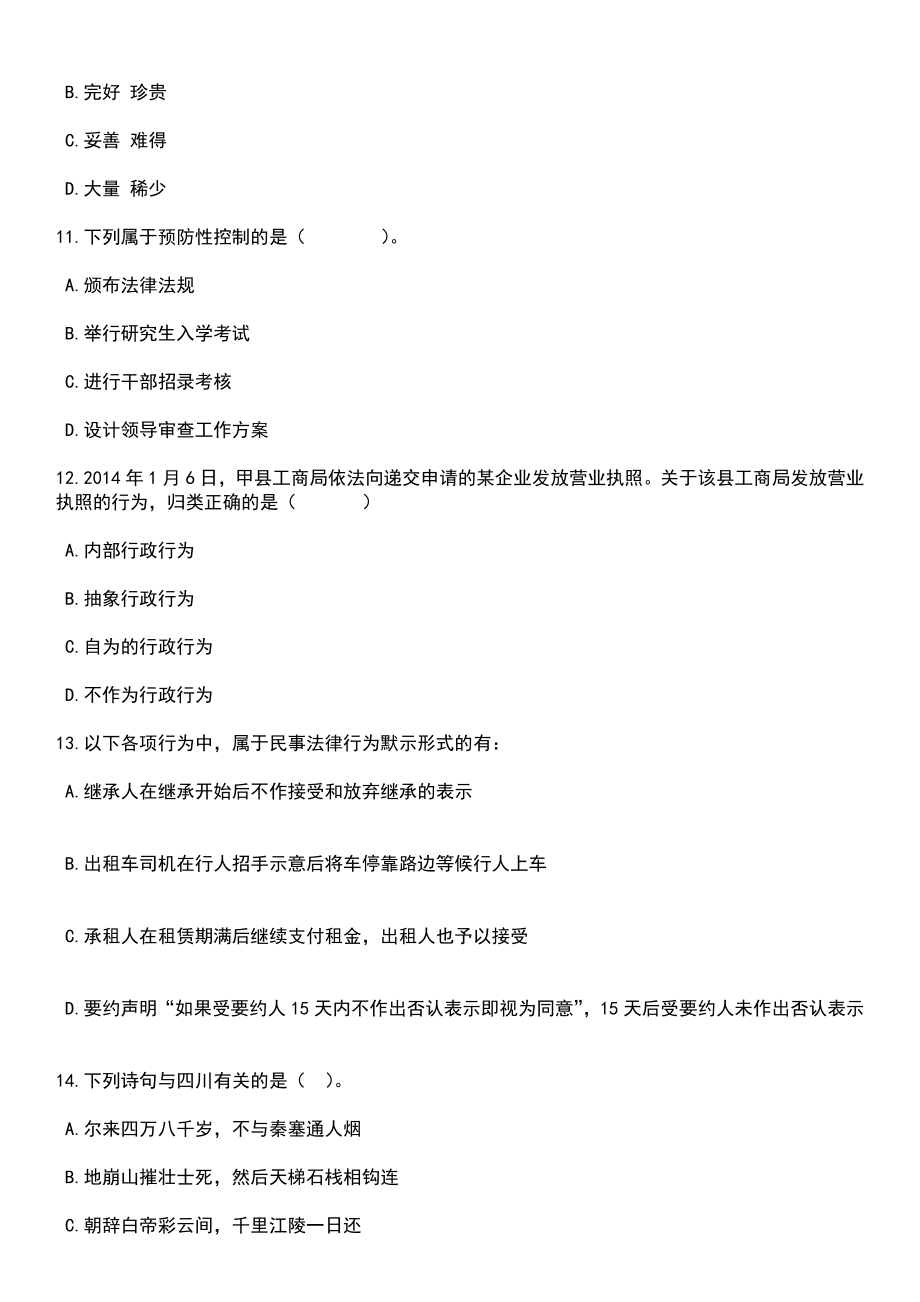 B.完好 珍贵

C.妥善 难得

D.大量 稀少

11.下列属于预防性控制的是（　　　　）。

A.颁布法律法规

B.举行研究生入学考试

C.进行干部招录考核

D.设计领导审查工作方案

12.2014 年 1 月 6 日，甲县工商局依法向递交申请的某企业发放营业执照。关于该县工商局发放营业执照的行为，归类正确的是（　　　　）

A.内部行政行为

B.抽象行政行为

C.自为的行政行为

D.不作为行政行为

13.以下各项行为中，属于民事法律行为默示形式的有：

A.继承人在继承开始后不作接受和放弃继承的表示

B.出租车司机在行人招手示意后将车停靠路边等候行人上车

C.承租人在租赁期满后继续支付租金，出租人也予以接受

D.要约声明“如果受要约人 15 天内不作出否认表示即视为同意”，15 天后受要约人未作出否认表示

14.下列诗句与四川有关的是（　）。

A.尔来四万八千岁，不与秦塞通人烟

B.地崩山摧壮士死，然后天梯石栈相钩连

C.朝辞白帝彩云间，千里江陵一日还